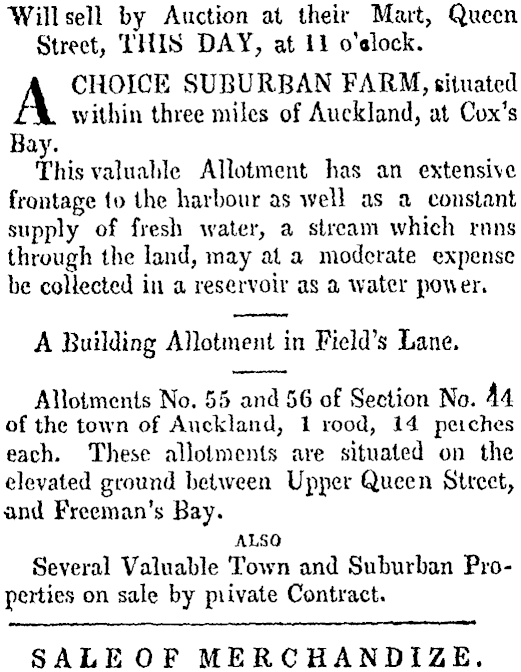 Will sell by Auction at their Mart, Queen Street, THIS DAY, at 11 o'clock.

A CHOICE SUBURBAN FARM, situated within three miles of Auckland, at Cox's Bay.

This valuable Allotment has an extensive frontage to the harbour as well as a constant supply of fresh water, a stream which runs through the land, may at a moderate expense be collected in a reservoir as a water power.

A Building Allotment in Field's Lane.

Allotments No. 55 and 56 of Section No. 44 of the town of Auckland, 1 rood, 14 perches each. These allotments are situated on the elevated ground between Upper Queen Street, and Freeman's Bay.

ALSO

Several Valuable Town and Suburban Properties on sale by private Contract.

SALE OF MERCHANDIZE.